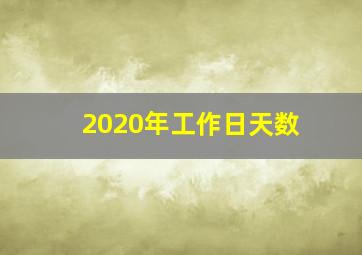 2020年工作日天数